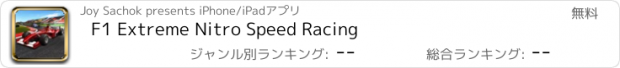 Joy Sachok presents iPhone/iPadアプリ

無料

F1 Extreme Nitro Speed Racing

ジャンル別ランキング: --

総合ランキング: --